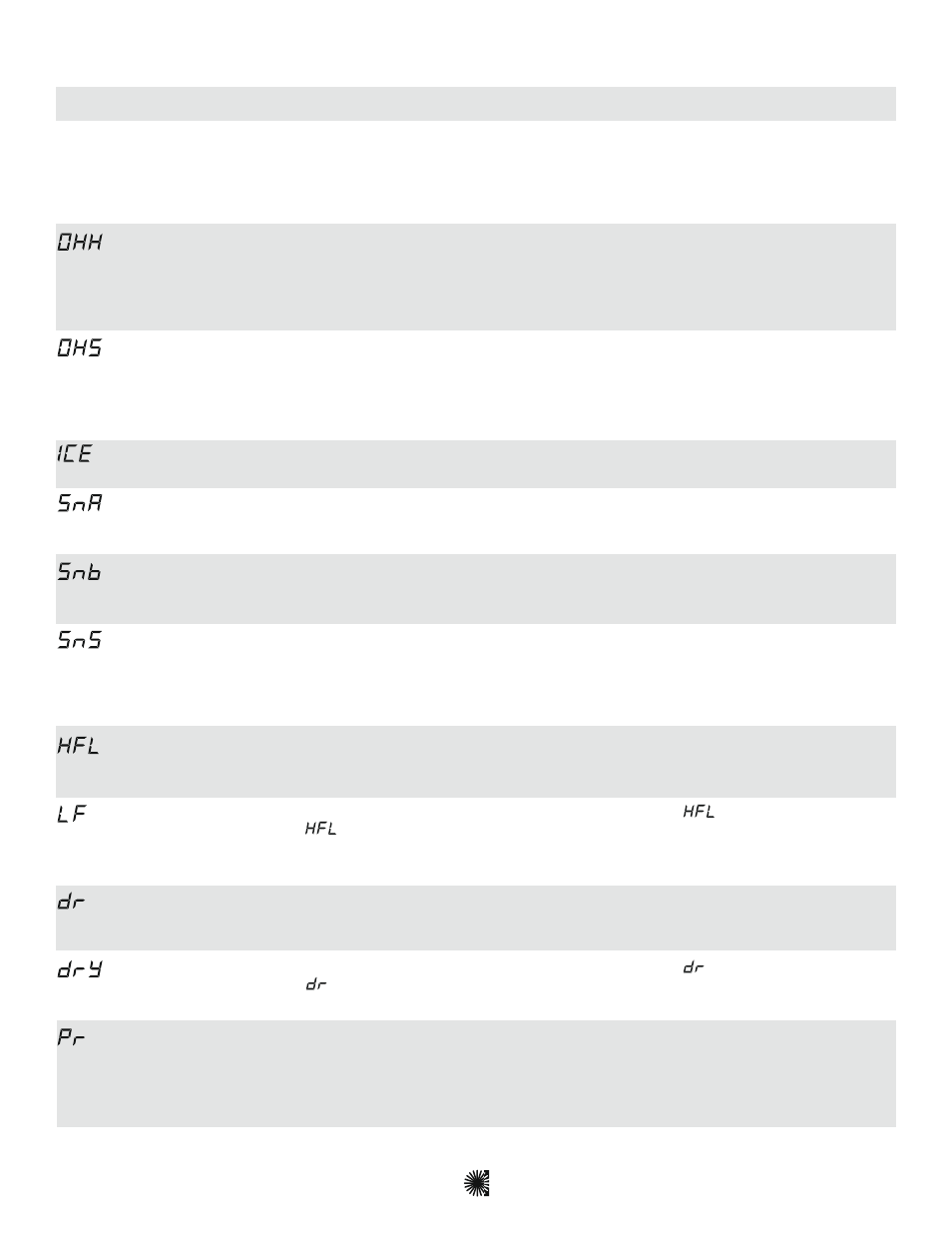 OHH

OHS

ICE

SnA

Snb

SnS

HFL

LF HFL HFL

dr

drY dr dr

Pr